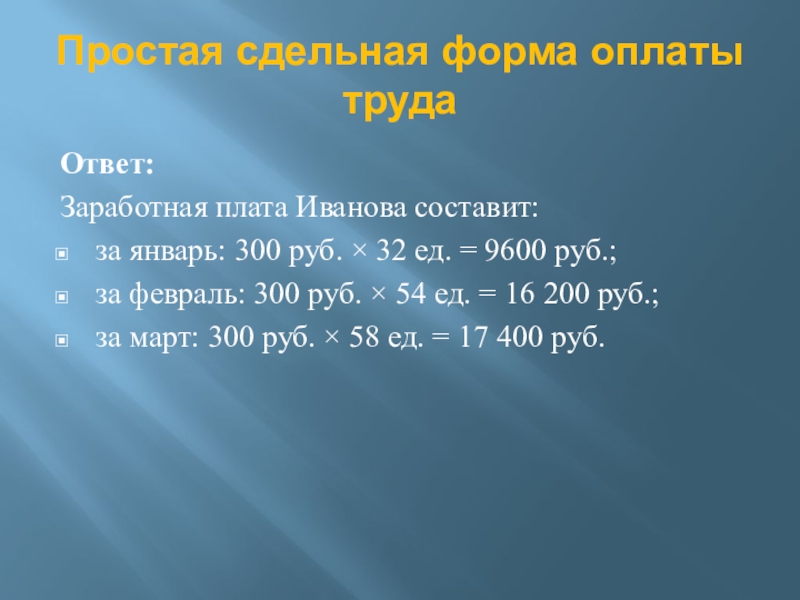 Простая сдельная форма оплаты труда

Ответ:

Заработная плата Иванова составит:

• за январь: 300 руб. × 32 ед. = 9600 руб.;
• за февраль: 300 руб. × 54 ед. = 16 200 руб.;
• за март: 300 руб. × 58 ед. = 17 400 руб.